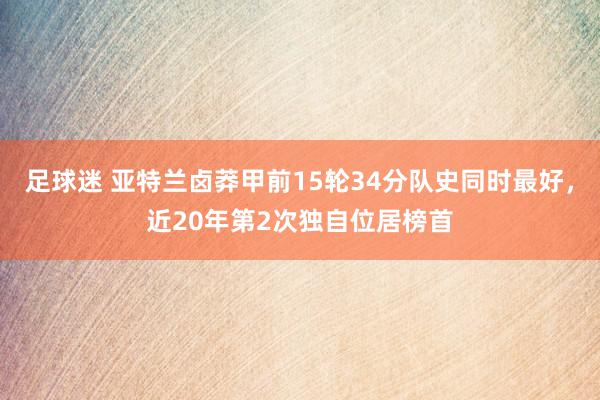 足球迷 亚特兰卤莽甲前15轮34分队史同时最好，近20年第2次独自位居榜首